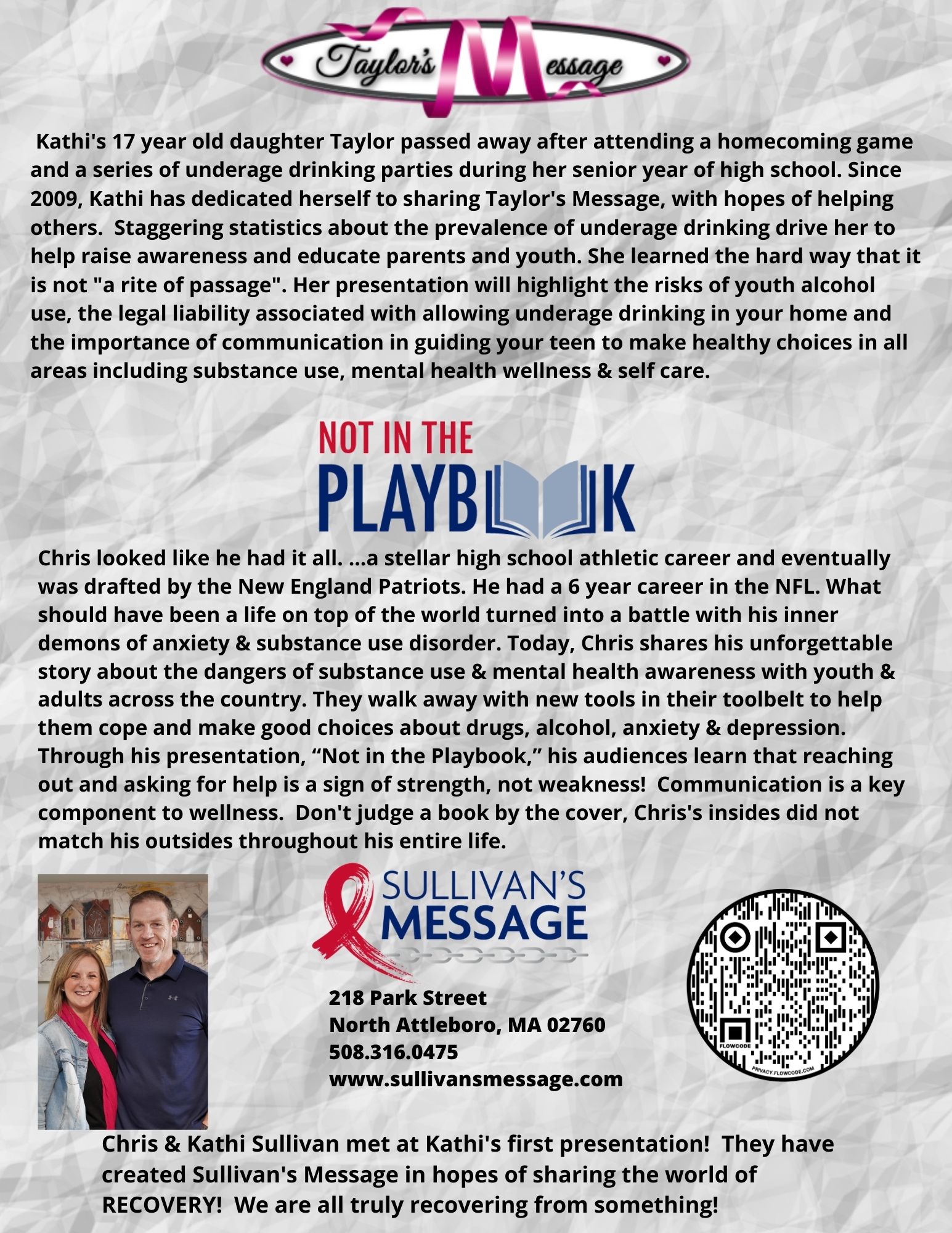 Taylor's Message

Kathi's 17 year old daughter Taylor passed away after attending a homecoming game and a series of underage drinking parties during her senior year of high school. Since 2009, Kathi has dedicated herself to sharing Taylor's Message, with hopes of helping others. Staggering statistics about the prevalence of underage drinking drive her to help raise awareness and educate parents and youth. She learned the hard way that it is not "a rite of passage". Her presentation will highlight the risks of youth alcohol use, the legal liability associated with allowing underage drinking in your home and the importance of communication in guiding your teen to make healthy choices in all areas including substance use, mental health wellness & self care.

NOT IN THE
PLAYBOOK

Chris looked like he had it all. ...a stellar high school athletic career and eventually was drafted by the New England Patriots. He had a 6 year career in the NFL. What should have been a life on top of the world turned into a battle with his inner demons of anxiety & substance use disorder. Today, Chris shares his unforgettable story about the dangers of substance use & mental health awareness with youth & adults across the country. They walk away with new tools in their toolbelt to help them cope and make good choices about drugs, alcohol, anxiety & depression. Through his presentation, "Not in the Playbook," his audiences learn that reaching out and asking for help is a sign of strength, not weakness! Communication is a key component to wellness. Don't judge a book by the cover, Chris's insides did not match his outsides throughout his entire life.

SULLIVAN'S
MESSAGE

218 Park Street
North Attleboro, MA 02760
508.316.0475
www.sullivansmessage.com

FLOWCODE
PRIVACY.FLOWCODE.COM

Chris & Kathi Sullivan met at Kathi's first presentation! They have created Sullivan's Message in hopes of sharing the world of RECOVERY! We are all truly recovering from something!